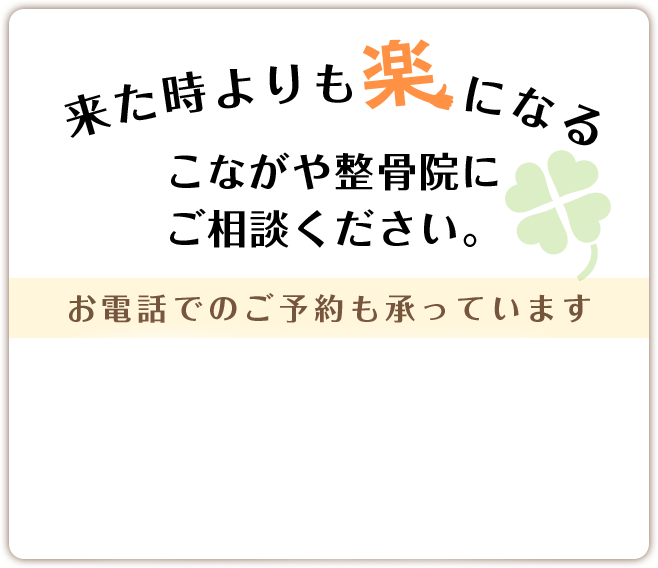 来た時よりも楽になる
こながや整骨院に
ご相談ください。

お電話でのご予約も承っています